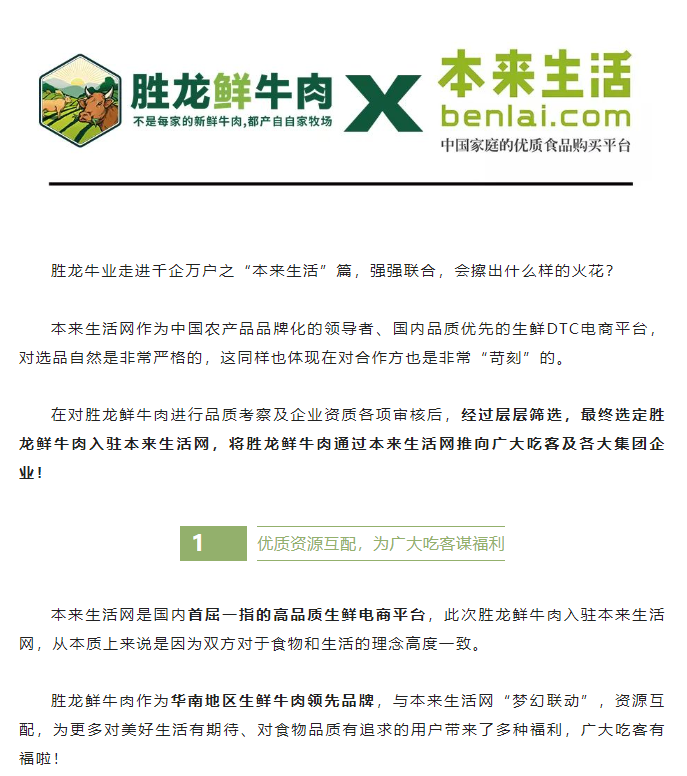 胜龙鲜牛肉
不是每家的新鲜牛肉,都产自自家牧场

X

本来生活
benlai.com
中国家庭的优质食品购买平台

胜龙牛业走进千企万户之“本来生活”篇，强强联合，会擦出什么样的火花？

本来生活网作为中国农产品品牌化的领导者、国内品质优先的生鲜DTC电商平台，对选品自然是非常严格的，这同样也体现在对合作方也是非常“苛刻”的。

在对胜龙鲜牛肉进行品质考察及企业资质各项审核后，经过层层筛选，最终选定胜龙鲜牛肉入驻本来生活网，将胜龙鲜牛肉通过本来生活网推向广大吃客及各大集团企业！

1 优质资源互配，为广大吃客谋福利

本来生活网是国内首屈一指的高品质生鲜电商平台，此次胜龙鲜牛肉入驻本来生活网，从本质上来说是因为双方对于食物和生活的理念高度一致。

胜龙鲜牛肉作为华南地区生鲜牛肉领先品牌，与本来生活网“梦幻联动”，资源互配，为更多对美好生活有期待、对食物品质有追求的用户带来了多种福利，广大吃客有福啦！